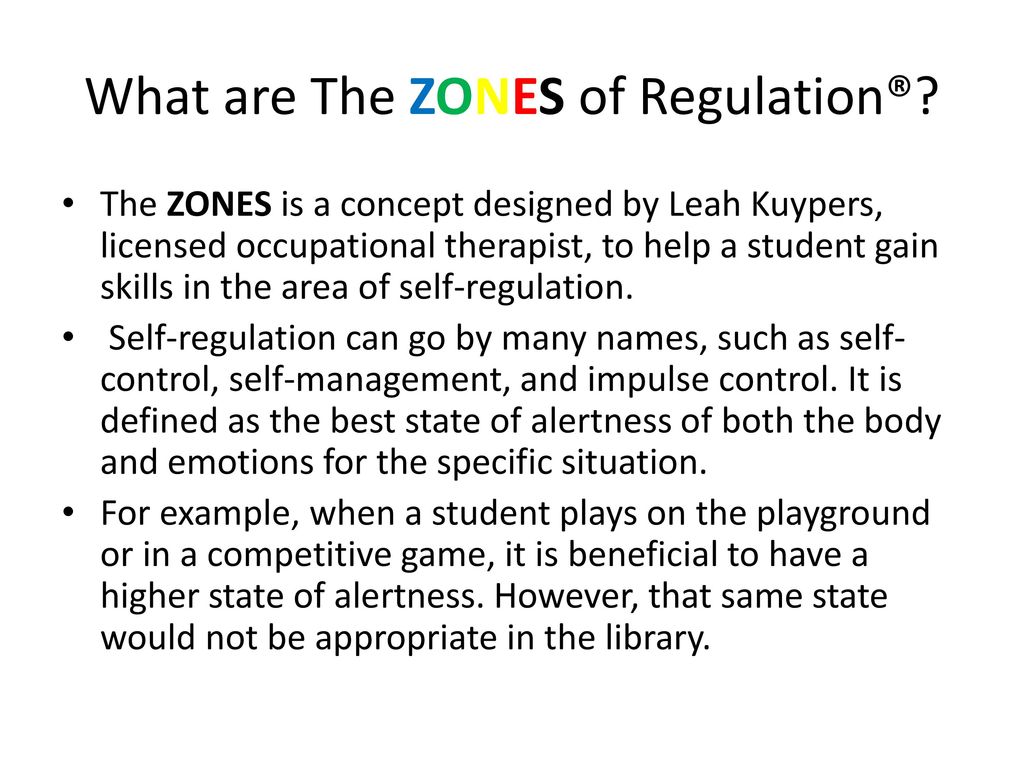 What are The ZONES of Regulation®?

• The ZONES is a concept designed by Leah Kuypers, licensed occupational therapist, to help a student gain skills in the area of self-regulation.

• Self-regulation can go by many names, such as self-control, self-management, and impulse control. It is defined as the best state of alertness of both the body and emotions for the specific situation.

• For example, when a student plays on the playground or in a competitive game, it is beneficial to have a higher state of alertness. However, that same state would not be appropriate in the library.